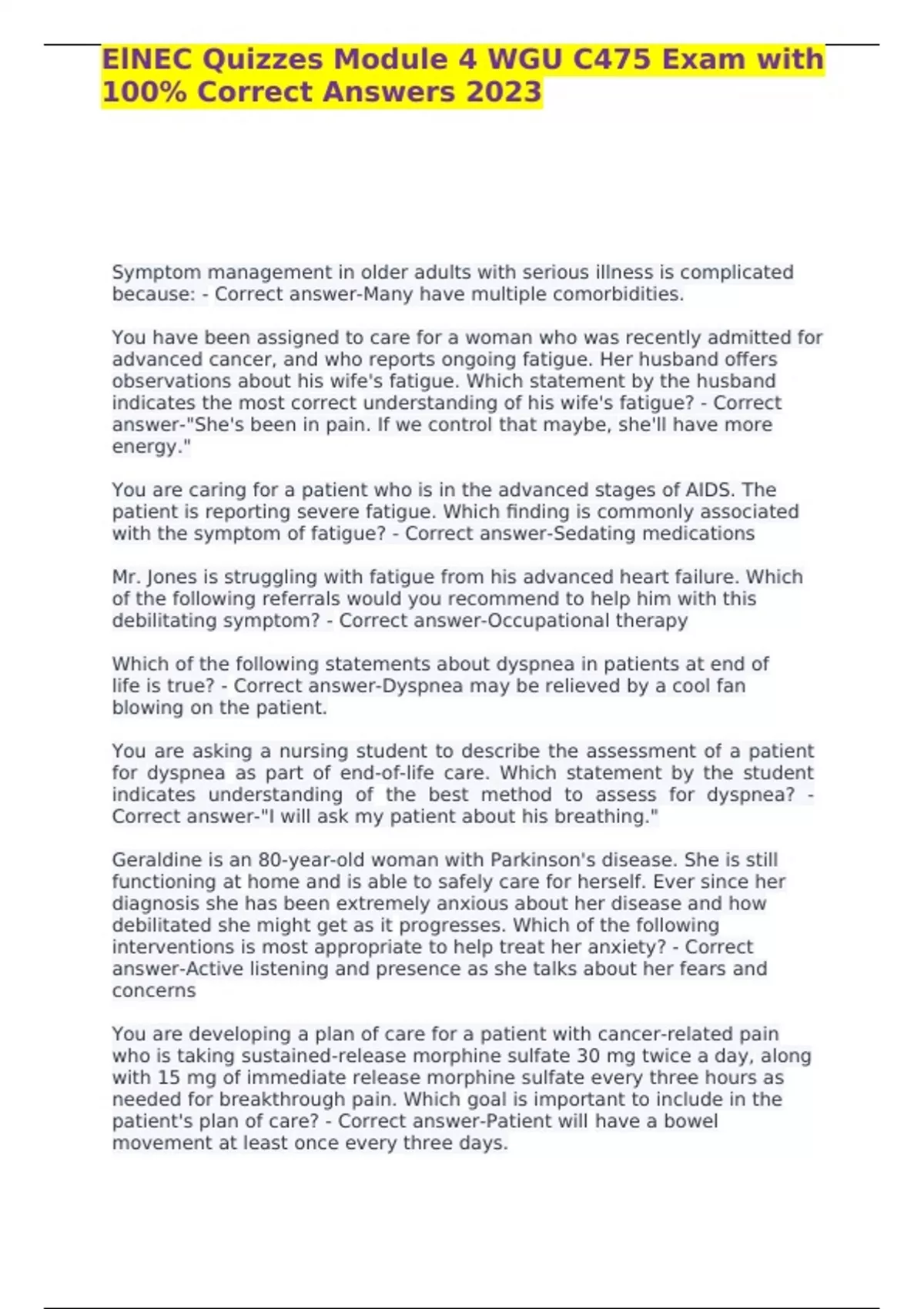 ElNEC Quizzes Module 4 WGU C475 Exam with 100% Correct Answers 2023

Symptom management in older adults with serious illness is complicated because: - Correct answer-Many have multiple comorbidities.

You have been assigned to care for a woman who was recently admitted for advanced cancer, and who reports ongoing fatigue. Her husband offers observations about his wife's fatigue. Which statement by the husband indicates the most correct understanding of his wife's fatigue? - Correct answer-"She's been in pain. If we control that maybe, she'll have more energy."

You are caring for a patient who is in the advanced stages of AIDS. The patient is reporting severe fatigue. Which finding is commonly associated with the symptom of fatigue? - Correct answer-Sedating medications

Mr. Jones is struggling with fatigue from his advanced heart failure. Which of the following referrals would you recommend to help him with this debilitating symptom? - Correct answer-Occupational therapy

Which of the following statements about dyspnea in patients at end of life is true? - Correct answer-Dyspnea may be relieved by a cool fan blowing on the patient.

You are asking a nursing student to describe the assessment of a patient for dyspnea as part of end-of-life care. Which statement by the student indicates understanding of the best method to assess for dyspnea? - Correct answer-"I will ask my patient about his breathing."

Geraldine is an 80-year-old woman with Parkinson's disease. She is still functioning at home and is able to safely care for herself. Ever since her diagnosis she has been extremely anxious about her disease and how debilitated she might get as it progresses. Which of the following interventions is most appropriate to help treat her anxiety? - Correct answer-Active listening and presence as she talks about her fears and concerns

You are developing a plan of care for a patient with cancer-related pain who is taking sustained-release morphine sulfate 30 mg twice a day, along with 15 mg of immediate release morphine sulfate every three hours as needed for breakthrough pain. Which goal is important to include in the patient's plan of care? - Correct answer-Patient will have a bowel movement at least once every three days.